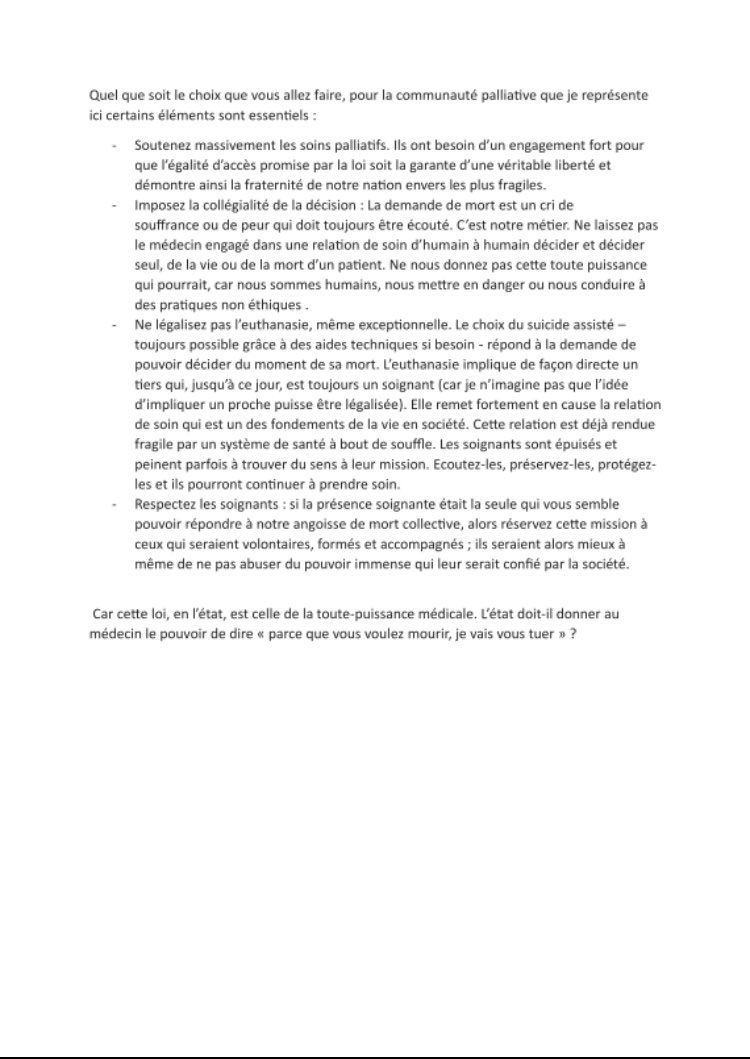 Quel que soit le choix que vous allez faire, pour la communauté palliative que je représente ici certains éléments sont essentiels :

- Soutenez massivement les soins palliatifs. Ils ont besoin d'un engagement fort pour que l'égalité d'accès promise par la loi soit la garante d'une véritable liberté et démontre ainsi la fraternité de notre nation envers les plus fragiles.
- Imposez la collégialité de la décision : La demande de mort est un cri de souffrance ou de peur qui doit toujours être écouté. C'est notre métier. Ne laissez pas le médecin engagé dans une relation de soin d'humain à humain décider et décider seul, de la vie ou de la mort d'un patient. Ne nous donnez pas cette toute puissance qui pourrait, car nous sommes humains, nous mettre en danger ou nous conduire à des pratiques non éthiques .
- Ne légalisez pas l'euthanasie, même exceptionnelle. Le choix du suicide assisté – toujours possible grâce à des aides techniques si besoin - répond à la demande de pouvoir décider du moment de sa mort. L'euthanasie implique de façon directe un tiers qui, jusqu'à ce jour, est toujours un soignant (car je n'imagine pas que l'idée d'impliquer un proche puisse être légalisée). Elle remet fortement en cause la relation de soin qui est un des fondements de la vie en société. Cette relation est déjà rendue fragile par un système de santé à bout de souffle. Les soignants sont épuisés et peinent parfois à trouver du sens à leur mission. Ecoutez-les, préservez-les, protégez-les et ils pourront continuer à prendre soin.
- Respectez les soignants : si la présence soignante était la seule qui vous semble pouvoir répondre à notre angoisse de mort collective, alors réservez cette mission à ceux qui seraient volontaires, formés et accompagnés ; ils seraient alors mieux à même de ne pas abuser du pouvoir immense qui leur serait confié par la société.

Car cette loi, en l'état, est celle de la toute-puissance médicale. L'état doit-il donner au médecin le pouvoir de dire « parce que vous voulez mourir, je vais vous tuer » ?